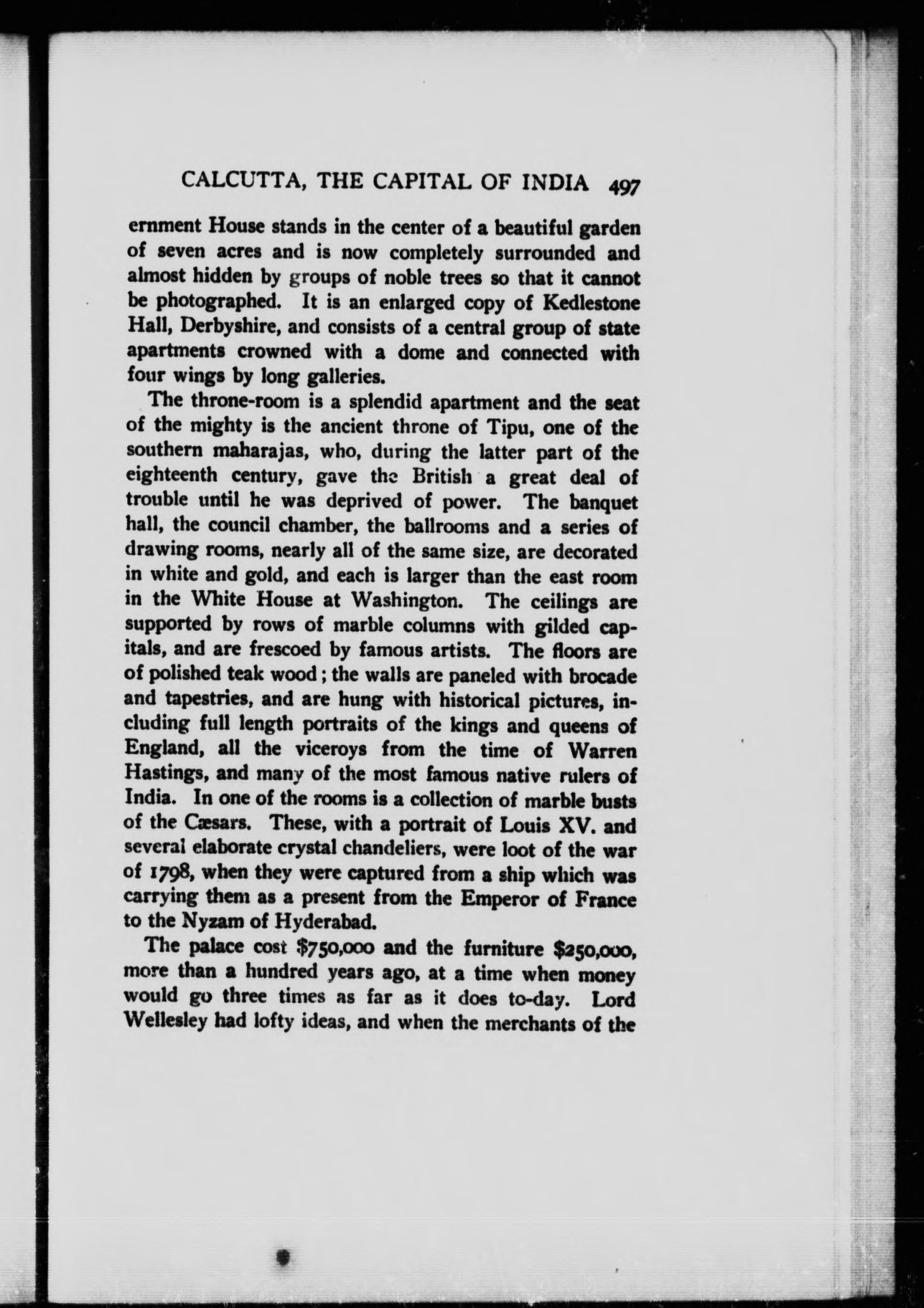 CALCUTTA, THE CAPITAL OF INDIA 497

ernment House stands in the center of a beautiful garden of seven acres and is now completely surrounded and almost hidden by groups of noble trees so that it cannot be photographed. It is an enlarged copy of Kedlestone Hall, Derbyshire, and consists of a central group of state apartments crowned with a dome and connected with four wings by long galleries.

The throne-room is a splendid apartment and the seat of the mighty is the ancient throne of Tipu, one of the southern maharajas, who, during the latter part of the eighteenth century, gave the British a great deal of trouble until he was deprived of power. The banquet hall, the council chamber, the ballrooms and a series of drawing rooms, nearly all of the same size, are decorated in white and gold, and each is larger than the east room in the White House at Washington. The ceilings are supported by rows of marble columns with gilded capitals, and are frescoed by famous artists. The floors are of polished teak wood; the walls are paneled with brocade and tapestries, and are hung with historical pictures, including full length portraits of the kings and queens of England, all the viceroys from the time of Warren Hastings, and many of the most famous native rulers of India. In one of the rooms is a collection of marble busts of the Cæsars. These, with a portrait of Louis XV. and several elaborate crystal chandeliers, were loot of the war of 1798, when they were captured from a ship which was carrying them as a present from the Emperor of France to the Nyzam of Hyderabad.

The palace cost $750,000 and the furniture $250,000, more than a hundred years ago, at a time when money would go three times as far as it does to-day. Lord Wellesley had lofty ideas, and when the merchants of the